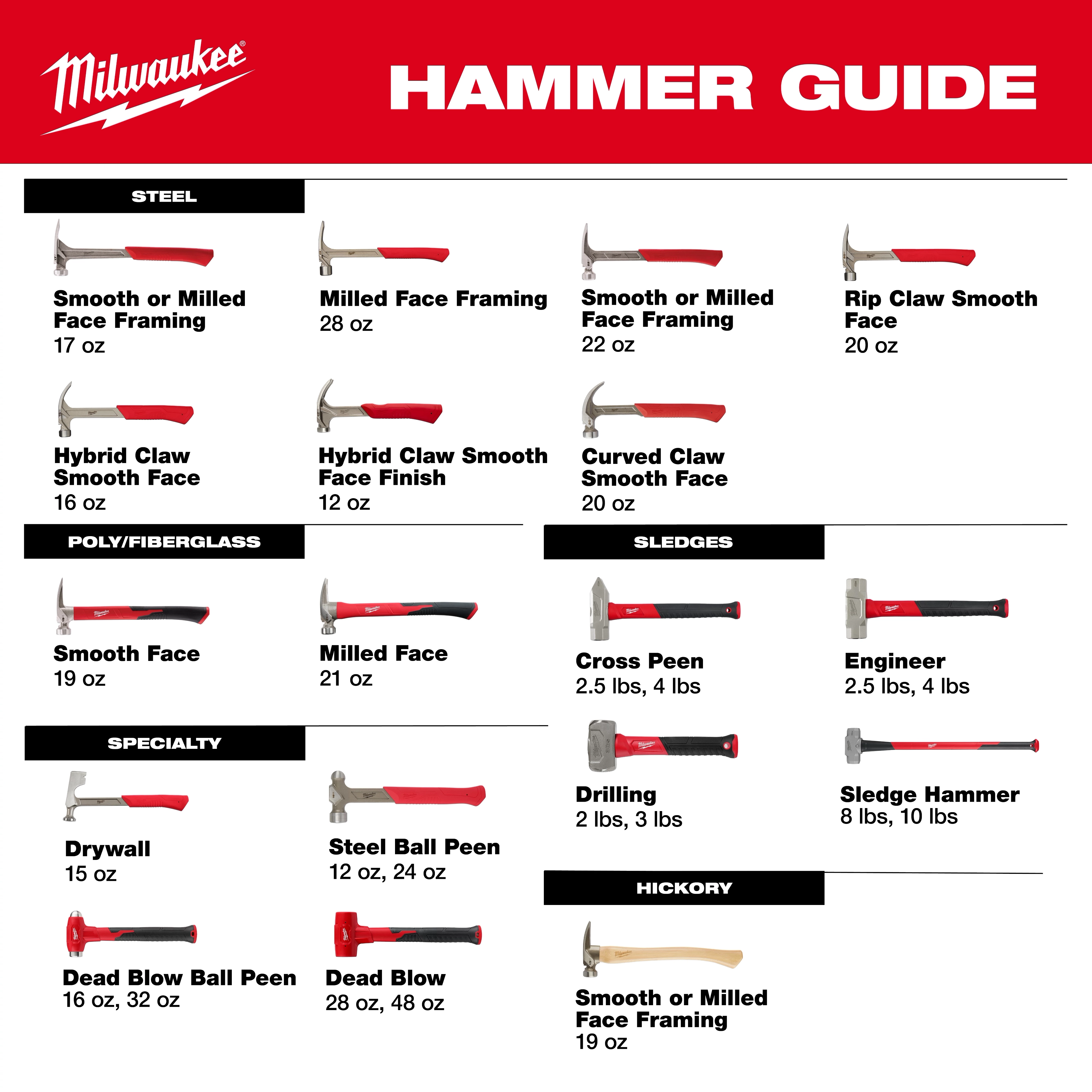 Milwaukee®

HAMMER GUIDE

STEEL

Smooth or Milled Face Framing
17 oz

Milled Face Framing
28 oz

Smooth or Milled Face Framing
22 oz

Rip Claw Smooth Face
20 oz

Hybrid Claw Smooth Face
16 oz

Hybrid Claw Smooth Face Finish
12 oz

Curved Claw Smooth Face
20 oz

POLY/FIBERGLASS

Smooth Face
19 oz

Milled Face
21 oz

SPECIALTY

Drywall
15 oz

Steel Ball Peen
12 oz, 24 oz

Dead Blow Ball Peen
16 oz, 32 oz

Dead Blow
28 oz, 48 oz

SLEDGES

Cross Peen
2.5 lbs, 4 lbs

Engineer
2.5 lbs, 4 lbs

Drilling
2 lbs, 3 lbs

Sledge Hammer
8 lbs, 10 lbs

HICKORY

Smooth or Milled Face Framing
19 oz